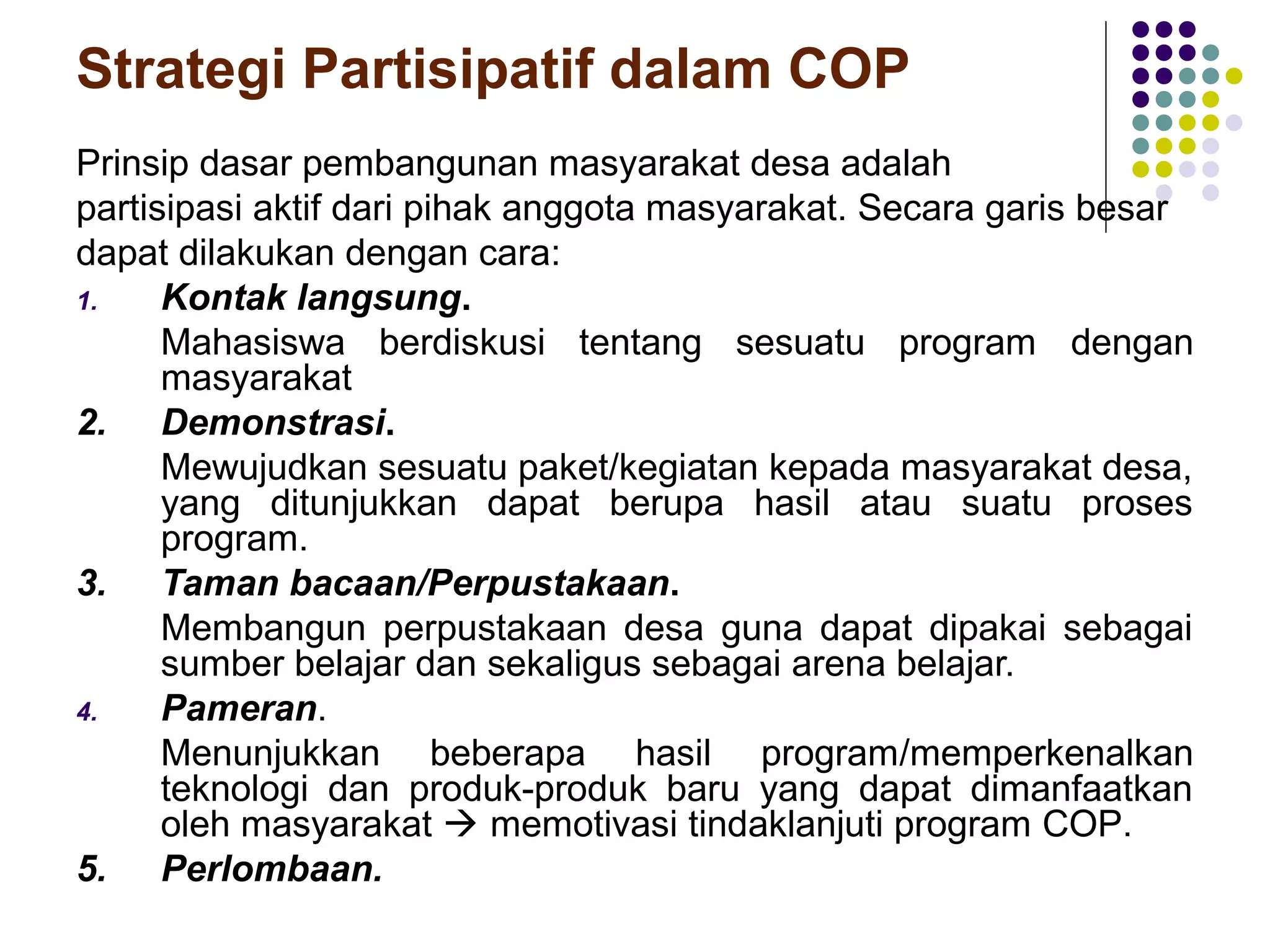 Strategi Partisipatif dalam COP

Prinsip dasar pembangunan masyarakat desa adalah partisipasi aktif dari pihak anggota masyarakat. Secara garis besar dapat dilakukan dengan cara:

1. Kontak langsung.
Mahasiswa berdiskusi tentang sesuatu program dengan masyarakat

2. Demonstrasi.
Mewujudkan sesuatu paket/kegiatan kepada masyarakat desa, yang ditunjukkan dapat berupa hasil atau suatu proses program.

3. Taman bacaan/Perpustakaan.
Membangun perpustakaan desa guna dapat dipakai sebagai sumber belajar dan sekaligus sebagai arena belajar.

4. Pameran.
Menunjukkan beberapa hasil program/memperkenalkan teknologi dan produk-produk baru yang dapat dimanfaatkan oleh masyarakat → memotivasi tindaklanjuti program COP.

5. Perlombaan.